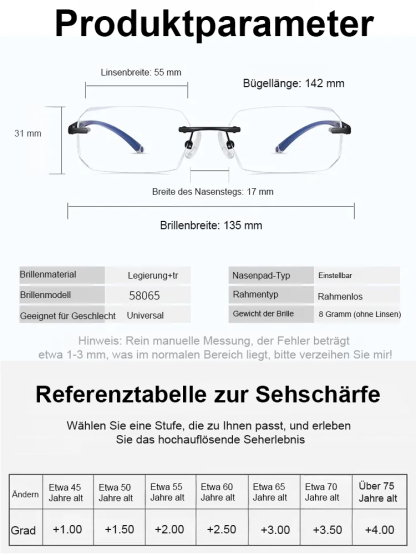 Produktparameter

Linsenbreite: 55 mm

Bügellänge: 142 mm

31 mm

Breite des Nasenstegs: 17 mm

Brillenbreite: 135 mm

| Brillenmaterial | Legierung+tr |
|---|---|
| Brillenmodell | 58065 |
| Geeignet für Geschlecht | Universal |

| Nasenpad-Typ | Einstellbar |
|---|---|
| Rahmentyp | Rahmenlos |
| Gewicht der Brille | 8 Gramm (ohne Linsen) |

Hinweis: Rein manuelle Messung, der Fehler beträgt etwa 1-3 mm, was im normalen Bereich liegt, bitte verzeihen Sie mir!

Referenztabelle zur Sehschärfe

Wählen Sie eine Stufe, die zu Ihnen passt, und erleben Sie das hochauflösende Seherlebnis

| Ändern | Etwa 45 Jahre alt | Etwa 50 Jahre alt | Etwa 55 Jahre alt | Etwa 60 Jahre alt | Etwa 65 Jahre alt | Etwa 70 Jahre alt | Über 75 Jahre alt |
|---|---|---|---|---|---|---|---|
| Grad | +1.00 | +1.50 | +2.00 | +2.50 | +3.00 | +3.50 | +4.00 |